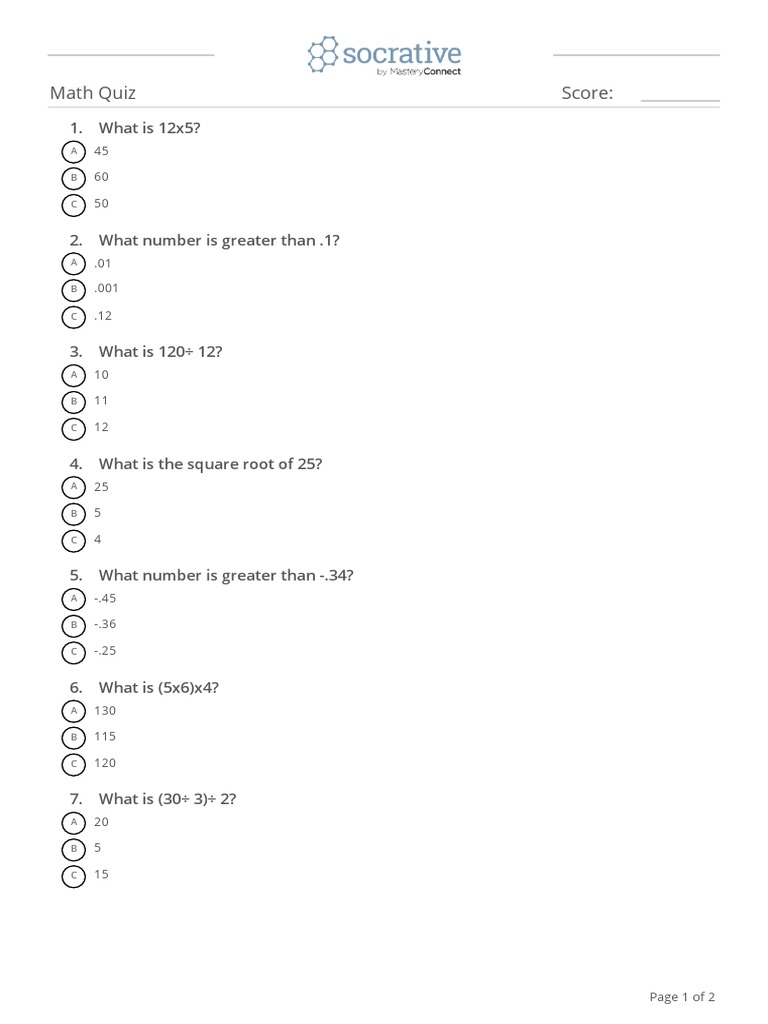 socrative
by MasteryConnect

Math Quiz

Score:

1. What is 12x5?
A 45
B 60
C 50

2. What number is greater than .1?
A .01
B .001
C .12

3. What is 120÷ 12?
A 10
B 11
C 12

4. What is the square root of 25?
A 25
B 5
C 4

5. What number is greater than -.34?
A -.45
B -.36
C -.25

6. What is (5x6)x4?
A 130
B 115
C 120

7. What is (30÷ 3)÷ 2?
A 20
B 5
C 15

Page 1 of 2